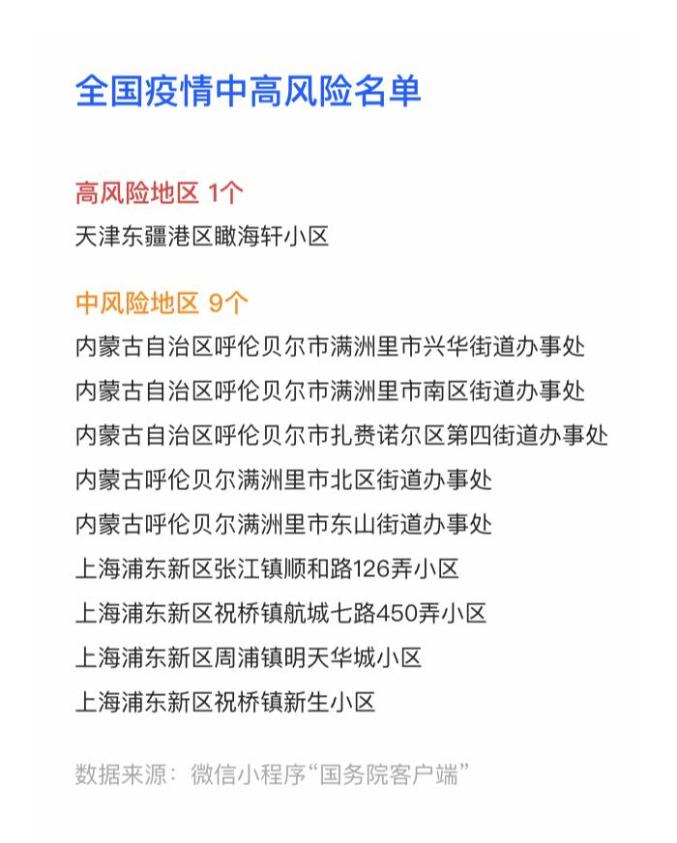 全国疫情中高风险名单

高风险地区 1个

天津东疆港区瞰海轩小区

中风险地区 9个

内蒙古自治区呼伦贝尔市满洲里市兴华街道办事处

内蒙古自治区呼伦贝尔市满洲里市南区街道办事处

内蒙古自治区呼伦贝尔市扎赉诺尔区第四街道办事处

内蒙古呼伦贝尔满洲里市北区街道办事处

内蒙古呼伦贝尔满洲里市东山街道办事处

上海浦东新区张江镇顺和路126弄小区

上海浦东新区祝桥镇航城七路450弄小区

上海浦东新区周浦镇明天华城小区

上海浦东新区祝桥镇新生小区

数据来源：微信小程序“国务院客户端”